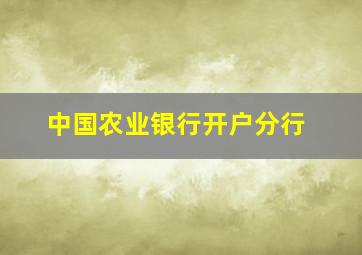 中国农业银行开户分行